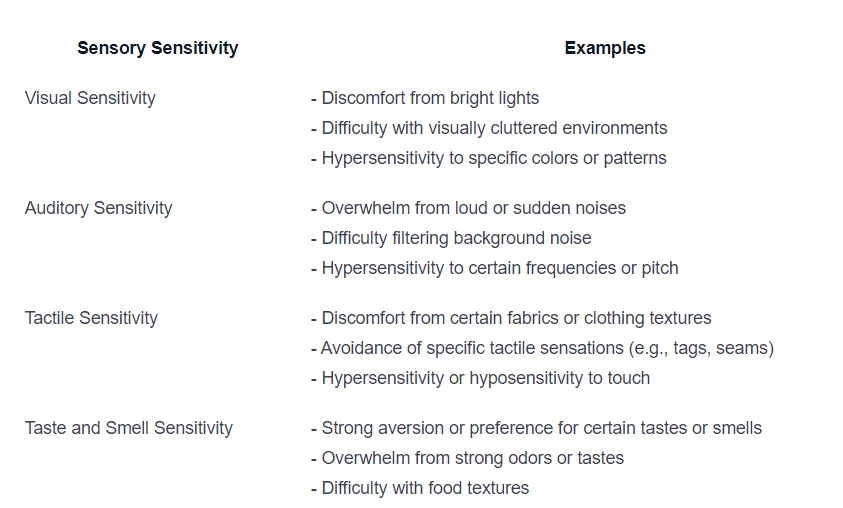 | Sensory Sensitivity | Examples |
|---|---|
| Visual Sensitivity | - Discomfort from bright lights<br>- Difficulty with visually cluttered environments<br>- Hypersensitivity to specific colors or patterns |
| Auditory Sensitivity | - Overwhelm from loud or sudden noises<br>- Difficulty filtering background noise<br>- Hypersensitivity to certain frequencies or pitch |
| Tactile Sensitivity | - Discomfort from certain fabrics or clothing textures<br>- Avoidance of specific tactile sensations (e.g., tags, seams)<br>- Hypersensitivity or hyposensitivity to touch |
| Taste and Smell Sensitivity | - Strong aversion or preference for certain tastes or smells<br>- Overwhelm from strong odors or tastes<br>- Difficulty with food textures |